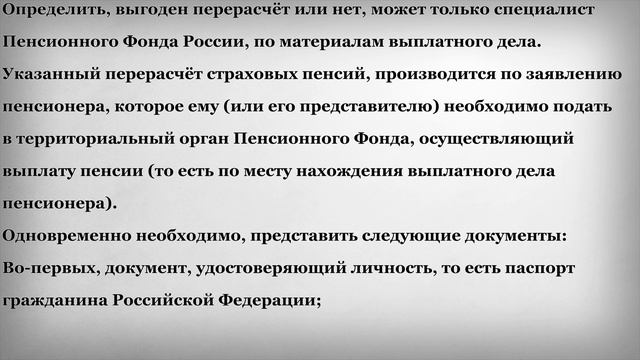 Определить, выгоден перерасчёт или нет, может только специалист Пенсионного Фонда России, по материалам выплатного дела.
Указанный перерасчёт страховых пенсий, производится по заявлению пенсионера, которое ему (или его представителю) необходимо подать в территориальный орган Пенсионного Фонда, осуществляющий выплату пенсии (то есть по месту нахождения выплатного дела пенсионера).
Одновременно необходимо, представить следующие документы:
Во-первых, документ, удостоверяющий личность, то есть паспорт гражданина Российской Федерации;